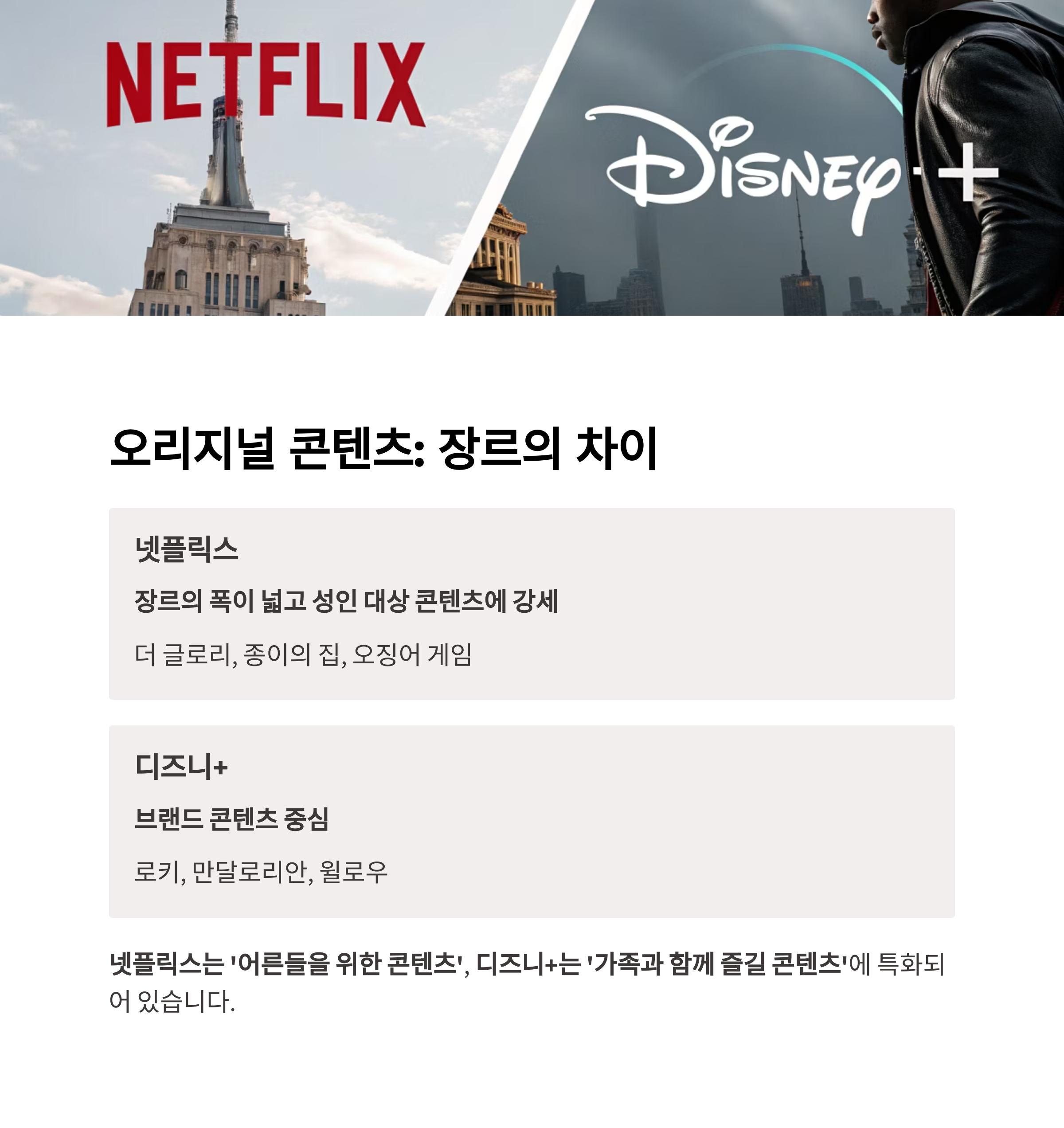 NETFLIX

Disney+

오리지널 콘텐츠: 장르의 차이

넷플릭스

장르의 폭이 넓고 성인 대상 콘텐츠에 강세

더 글로리, 종이의 집, 오징어 게임

디즈니+

브랜드 콘텐츠 중심

로키, 만달로리안, 윌로우

넷플릭스는 '어른들을 위한 콘텐츠', 디즈니+는 '가족과 함께 즐길 콘텐츠'에 특화되어 있습니다.